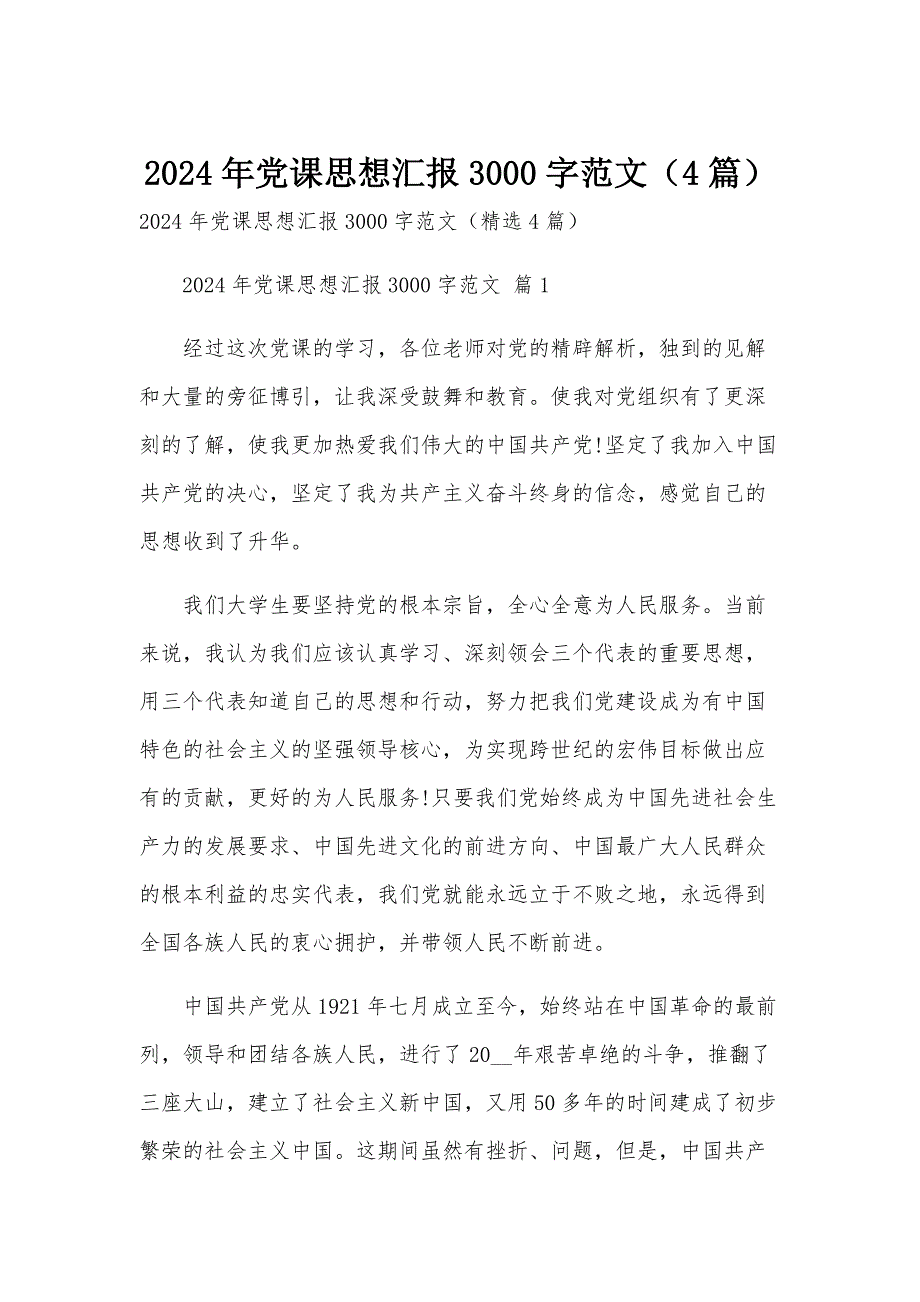 2024 年党课思想汇报 3000 字范文（4 篇）

2024 年党课思想汇报 3000 字范文（精选 4 篇）

2024 年党课思想汇报 3000 字范文 篇 1

经过这次党课的学习，各位老师对党的精辟解析，独到的见解和大量的旁征博引，让我深受鼓舞和教育。使我对党组织有了更深刻的了解，使我更加热爱我们伟大的中国共产党!坚定了我加入中国共产党的决心，坚定了我为共产主义奋斗终身的信念，感觉自己的思想收到了升华。

我们大学生要坚持党的根本宗旨，全心全意为人民服务。当前来说，我认为我们应该认真学习、深刻领会三个代表的重要思想，用三个代表知道自己的思想和行动，努力把我们党建设成为有中国特色的社会主义的坚强领导核心，为实现跨世纪的宏伟目标做出应有的贡献，更好的为人民服务!只要我们党始终成为中国先进社会生产力的发展要求、中国先进文化的前进方向、中国最广大人民群众的根本利益的忠实代表，我们党就能永远立于不败之地，永远得到全国各族人民的衷心拥护，并带领人民不断前进。

中国共产党从 1921 年七月成立至今，始终站在中国革命的最前列，领导和团结各族人民，进行了 20__年艰苦卓绝的斗争，推翻了三座大山，建立了社会主义新中国，又用 50 多年的时间建成了初步繁荣的社会主义中国。这期间虽然有挫折、问题，但是，中国共产